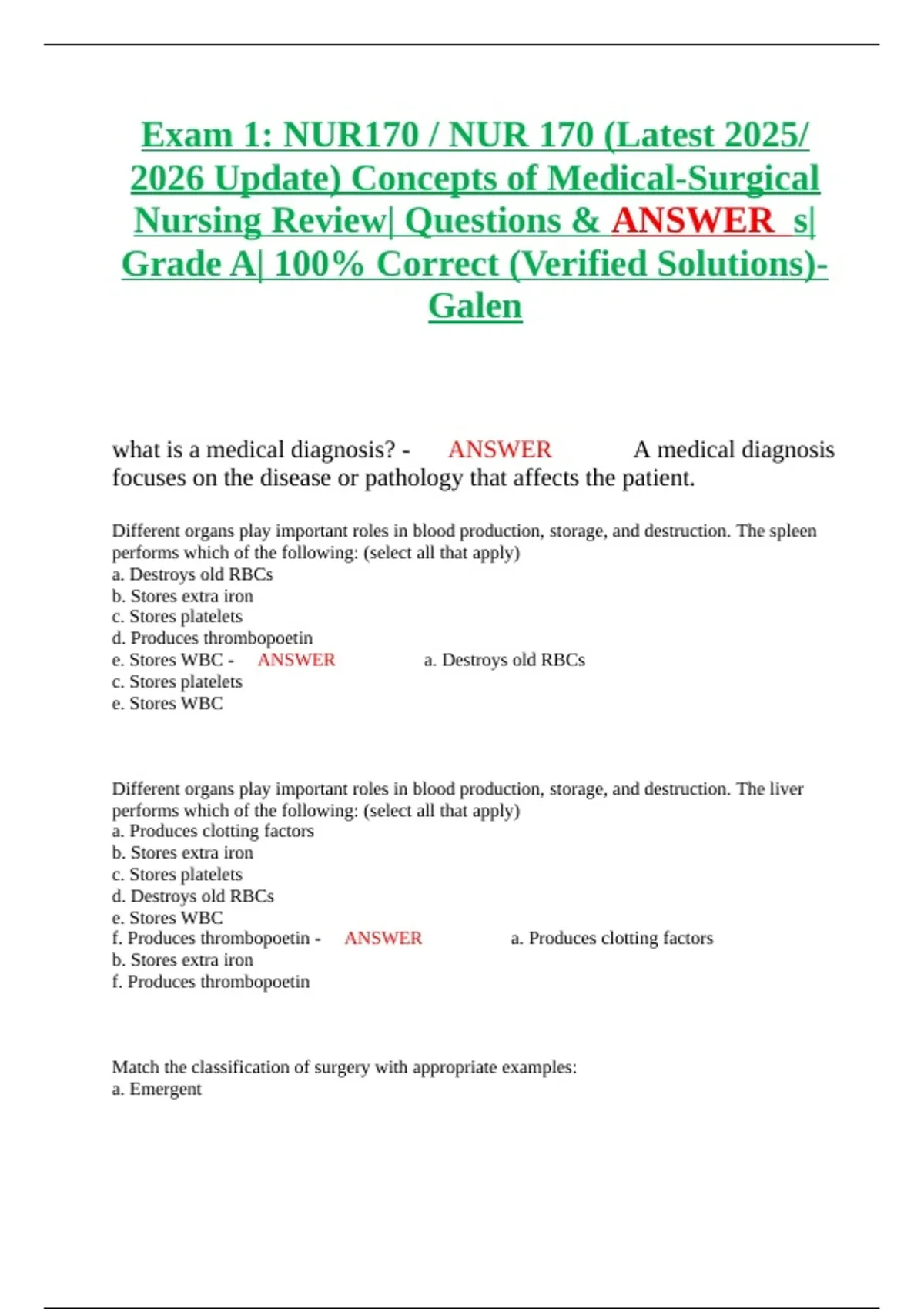 Exam 1: NUR170 / NUR 170 (Latest 2025/ 2026 Update) Concepts of Medical-Surgical Nursing Review| Questions & ANSWER s| Grade A| 100% Correct (Verified Solutions)- Galen

what is a medical diagnosis? - ANSWER A medical diagnosis focuses on the disease or pathology that affects the patient.

Different organs play important roles in blood production, storage, and destruction. The spleen performs which of the following: (select all that apply)
a. Destroys old RBCs
b. Stores extra iron
c. Stores platelets
d. Produces thrombopoetin
e. Stores WBC - ANSWER a. Destroys old RBCs
c. Stores platelets
e. Stores WBC

Different organs play important roles in blood production, storage, and destruction. The liver performs which of the following: (select all that apply)
a. Produces clotting factors
b. Stores extra iron
c. Stores platelets
d. Destroys old RBCs
e. Stores WBC
f. Produces thrombopoetin - ANSWER a. Produces clotting factors
b. Stores extra iron
f. Produces thrombopoetin

Match the classification of surgery with appropriate examples:
a. Emergent